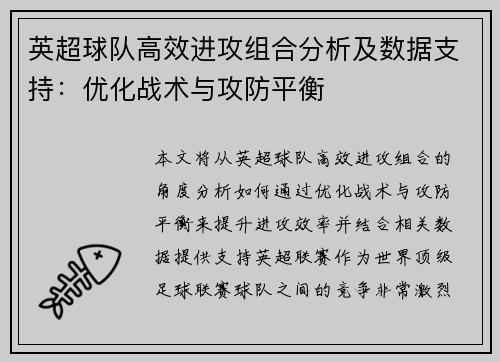 英超球队高效进攻组合分析及数据支持：优化战术与攻防平衡

本文将从英超球队高效进攻组合的角度分析如何通过优化战术与攻防平衡来提升进攻效率并结合相关数据提供支持英超联赛作为世界顶级足球联赛球队之间的竞争非常激烈